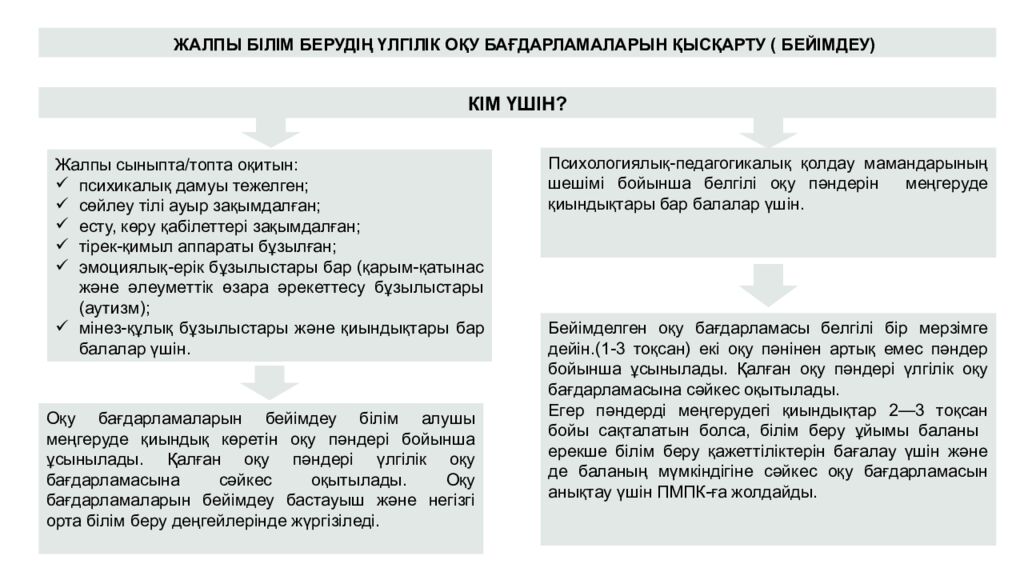 ЖАЛПЫ БІЛІМ БЕРУДІҢ ҮЛГІЛІК ОҚУ БАҒДАРЛАМАЛАРЫН ҚЫСҚАРТУ ( БЕЙІМДЕУ)

КІМ ҮШІН?

Жалпы сыныпта/топта оқитын:
✓ психикалық дамуы тежелген;
✓ сөйлеу тілі ауыр зақымдалған;
✓ есту, көру қабілеттері зақымдалған;
✓ тірек-қимыл аппараты бұзылған;
✓ эмоциялық-ерік бұзылыстары бар (қарым-қатынас және әлеуметтік өзара әрекеттесу бұзылыстары (аутизм);
✓ мінез-құлық бұзылыстары және қиындықтары бар балалар үшін.

Оқу бағдарламаларын бейімдеу білім алушы меңгеруде қиындық көретін оқу пәндері бойынша ұсынылады. Қалған оқу пәндері үлгілік оқу бағдарламасына сәйкес оқытылады. Оқу бағдарламаларын бейімдеу бастауыш және негізгі орта білім беру деңгейлерінде жүргізіледі.

Психологиялық-педагогикалық қолдау мамандарының шешімі бойынша белгілі оқу пәндерін меңгеруде қиындықтары бар балалар үшін.

Бейімделген оқу бағдарламасы белгілі бір мерзімге дейін.(1-3 тоқсан) екі оқу пәнінен артық емес пәндер бойынша ұсынылады. Қалған оқу пәндері үлгілік оқу бағдарламасына сәйкес оқытылады.
Егер пәндерді меңгерудегі қиындықтар 2—3 тоқсан бойы сақталатын болса, білім беру ұйымы баланы ерекше білім беру қажеттіліктерін бағалау үшін және де баланың мүмкіндігіне сәйкес оқу бағдарламасын анықтау үшін ПМПК-ға жолдайды.